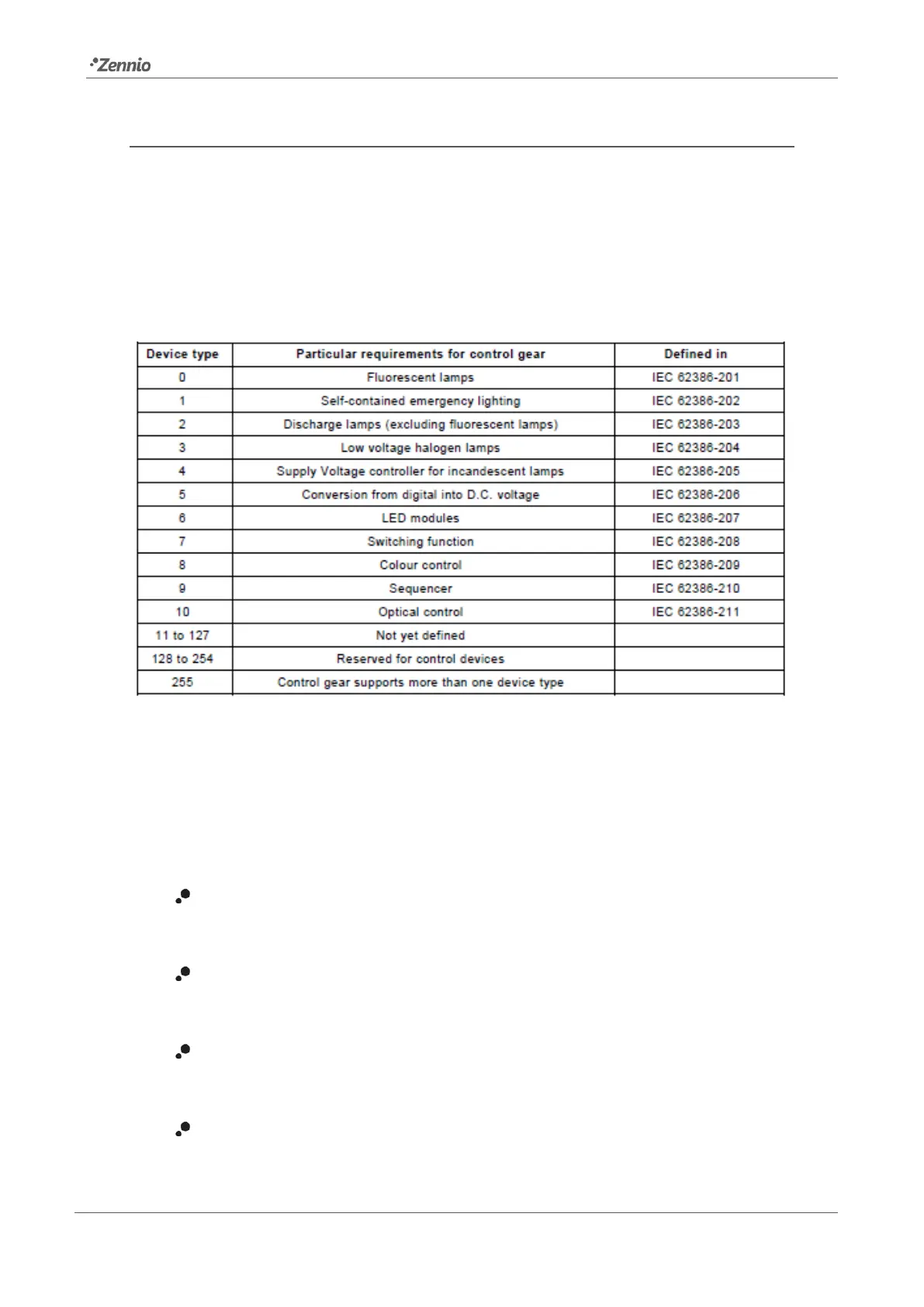 Zennio

| Device type | Particular requirements for control gear | Defined in |
|---|---|---|
| 0 | Fluorescent lamps | IEC 62386-201 |
| 1 | Self-contained emergency lighting | IEC 62386-202 |
| 2 | Discharge lamps (excluding fluorescent lamps) | IEC 62386-203 |
| 3 | Low voltage halogen lamps | IEC 62386-204 |
| 4 | Supply Voltage controller for incandescent lamps | IEC 62386-205 |
| 5 | Conversion from digital into D.C. voltage | IEC 62386-206 |
| 6 | LED modules | IEC 62386-207 |
| 7 | Switching function | IEC 62386-208 |
| 8 | Colour control | IEC 62386-209 |
| 9 | Sequencer | IEC 62386-210 |
| 10 | Optical control | IEC 62386-211 |
| 11 to 127 | Not yet defined | |
| 128 to 254 | Reserved for control devices | |
| 255 | Control gear supports more than one device type | |